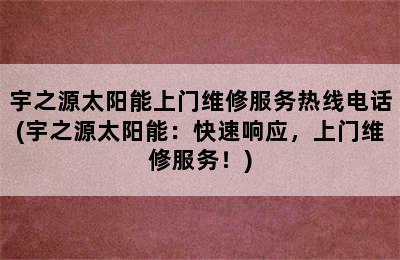 宇之源太阳能上门维修服务热线电话(宇之源太阳能：快速响应，上门维修服务！)